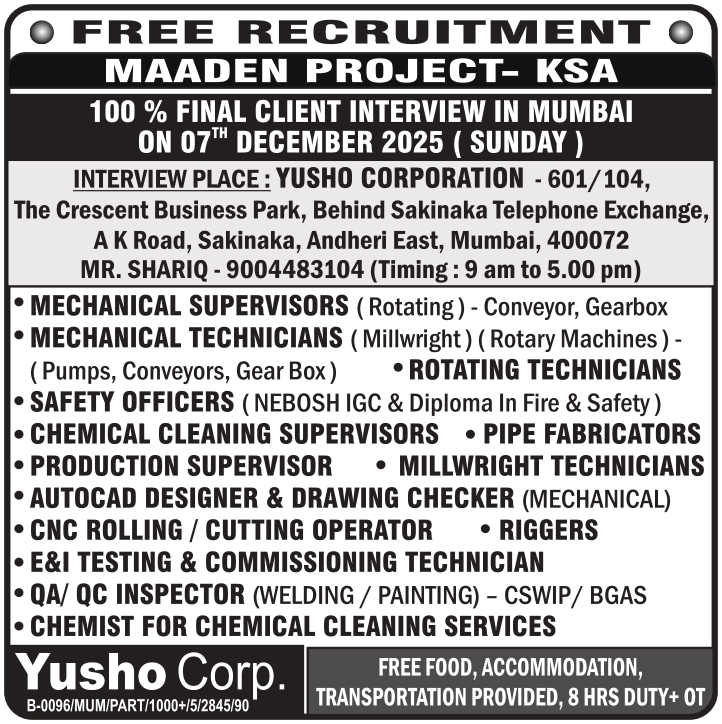 FREE RECRUITMENT

MAADEN PROJECT– KSA

100 % FINAL CLIENT INTERVIEW IN MUMBAI ON 07$^{TH}$ DECEMBER 2025 ( SUNDAY )

INTERVIEW PLACE : YUSHO CORPORATION - 601/104,
The Crescent Business Park, Behind Sakinaka Telephone Exchange,
A K Road, Sakinaka, Andheri East, Mumbai, 400072
MR. SHARIQ - 9004483104 (Timing : 9 am to 5.00 pm)

• MECHANICAL SUPERVISORS ( Rotating ) - Conveyor, Gearbox
• MECHANICAL TECHNICIANS ( Millwright ) ( Rotary Machines ) - ( Pumps, Conveyors, Gear Box )
• ROTATING TECHNICIANS
• SAFETY OFFICERS ( NEBOSH IGC & Diploma In Fire & Safety )
• CHEMICAL CLEANING SUPERVISORS
• PIPE FABRICATORS
• PRODUCTION SUPERVISOR
• MILLWRIGHT TECHNICIANS
• AUTOCAD DESIGNER & DRAWING CHECKER (MECHANICAL)
• CNC ROLLING / CUTTING OPERATOR
• RIGGERS
• E&I TESTING & COMMISSIONING TECHNICIAN
• QA/ QC INSPECTOR (WELDING / PAINTING) – CSWIP/ BGAS
• CHEMIST FOR CHEMICAL CLEANING SERVICES

Yusho Corp.
B-0096/MUM/PART/1000+/5/2845/90

FREE FOOD, ACCOMMODATION, TRANSPORTATION PROVIDED, 8 HRS DUTY+ OT